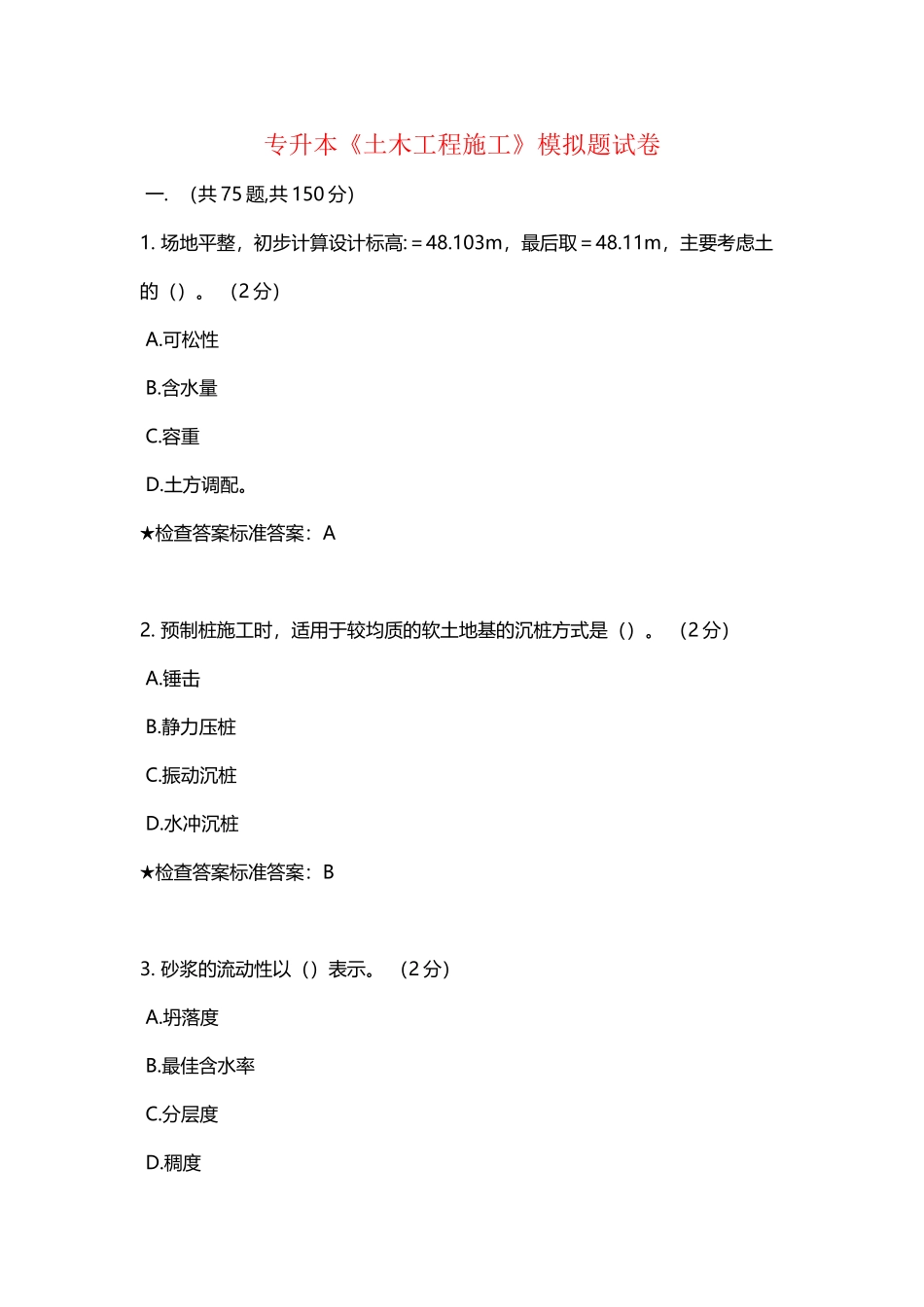 专升本《土木工程施工》模拟题试卷

一.　(共75题,共150分)

1. 场地平整，初步计算设计标高:＝48.103m，最后取＝48.11m，主要考虑土的（）。　(2分)

A.可松性

B.含水量

C.容重

D.土方调配。

★检查答案标准答案：A

2. 预制桩施工时，适用于较均质的软土地基的沉桩方式是（）。　(2分)

A.锤击

B.静力压桩

C.振动沉桩

D.水冲沉桩

★检查答案标准答案：B

3. 砂浆的流动性以（）表示。　(2分)

A.坍落度

B.最佳含水率

C.分层度

D.稠度